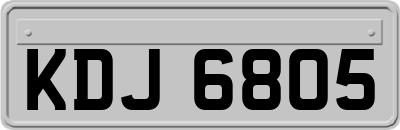 KDJ 6805